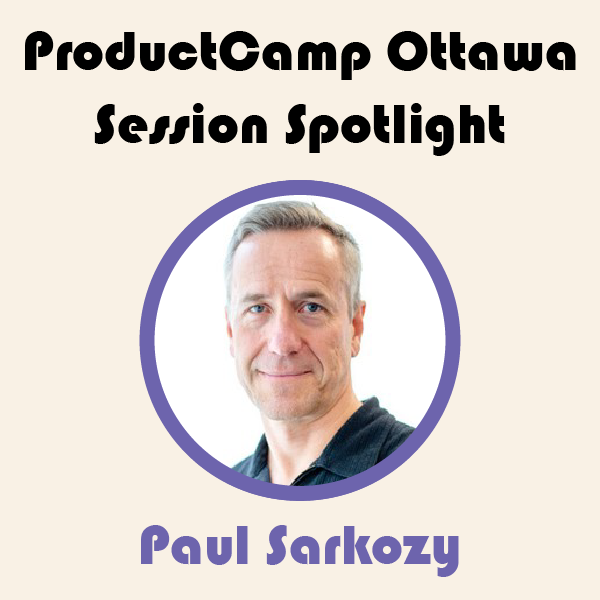 ProductCamp Ottawa
Session Spotlight

Paul Sarkozy